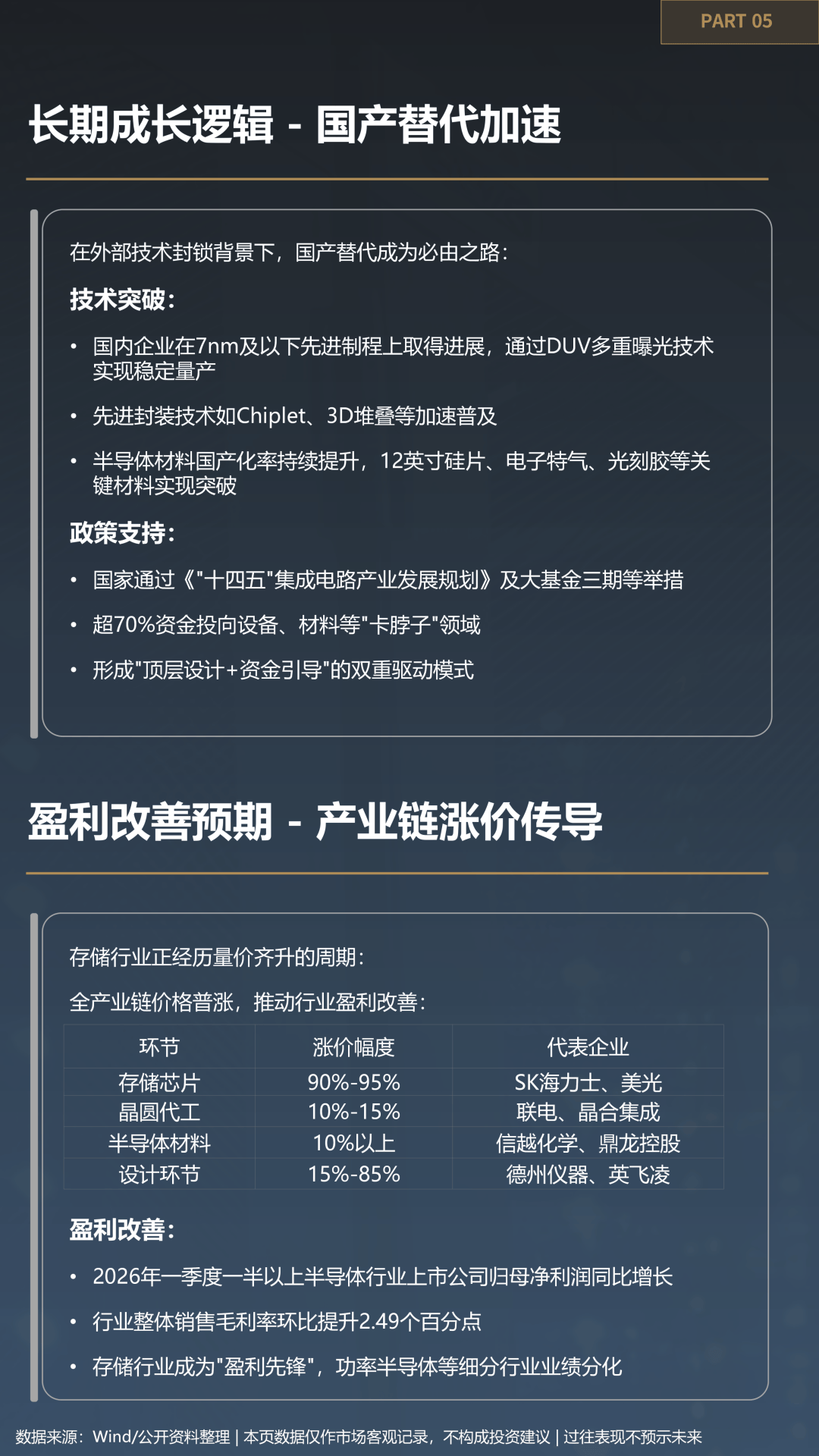 PART 05

长期成长逻辑 - 国产替代加速

在外部技术封锁背景下，国产替代成为必由之路：

技术突破：

• 国内企业在7nm及以下先进制程上取得进展，通过DUV多重曝光技术实现稳定量产

• 先进封装技术如Chiplet、3D堆叠等加速普及

• 半导体材料国产化率持续提升，12英寸硅片、电子特气、光刻胶等关键材料实现突破

政策支持：

• 国家通过《"十四五"集成电路产业发展规划》及大基金三期等举措

• 超70%资金投向设备、材料等"卡脖子"领域

• 形成"顶层设计+资金引导"的双重驱动模式

盈利改善预期 - 产业链涨价传导

存储行业正经历量价齐升的周期：

全产业链价格普涨，推动行业盈利改善：

| 环节 | 涨价幅度 | 代表企业 |
|---|---|---|
| 存储芯片 | 90%-95% | SK海力士、美光 |
| 晶圆代工 | 10%-15% | 联电、晶合集成 |
| 半导体材料 | 10%以上 | 信越化学、鼎龙控股 |
| 设计环节 | 15%-85% | 德州仪器、英飞凌 |

盈利改善：

• 2026年一季度一半以上半导体行业上市公司归母净利润同比增长

• 行业整体销售毛利率环比提升2.49个百分点

• 存储行业成为"盈利先锋"，功率半导体等细分行业业绩分化

数据来源：Wind/公开资料整理 | 本页数据仅作市场客观记录，不构成投资建议 | 过往表现不预示未来